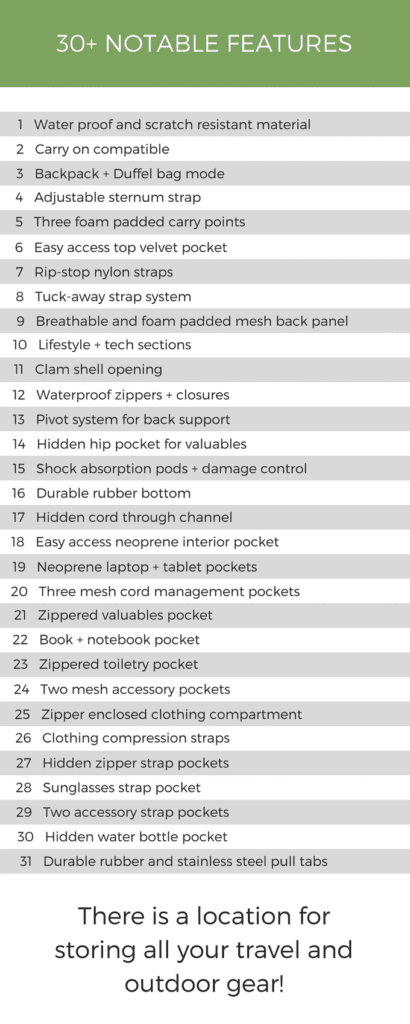 30+ NOTABLE FEATURES

1 Water proof and scratch resistant material
2 Carry on compatible
3 Backpack + Duffel bag mode
4 Adjustable sternum strap
5 Three foam padded carry points
6 Easy access top velvet pocket
7 Rip-stop nylon straps
8 Tuck-away strap system
9 Breathable and foam padded mesh back panel
10 Lifestyle + tech sections
11 Clam shell opening
12 Waterproof zippers + closures
13 Pivot system for back support
14 Hidden hip pocket for valuables
15 Shock absorption pods + damage control
16 Durable rubber bottom
17 Hidden cord through channel
18 Easy access neoprene interior pocket
19 Neoprene laptop + tablet pockets
20 Three mesh cord management pockets
21 Zippered valuables pocket
22 Book + notebook pocket
23 Zippered toiletry pocket
24 Two mesh accessory pockets
25 Zipper enclosed clothing compartment
26 Clothing compression straps
27 Hidden zipper strap pockets
28 Sunglasses strap pocket
29 Two accessory strap pockets
30 Hidden water bottle pocket
31 Durable rubber and stainless steel pull tabs

There is a location for storing all your travel and outdoor gear!